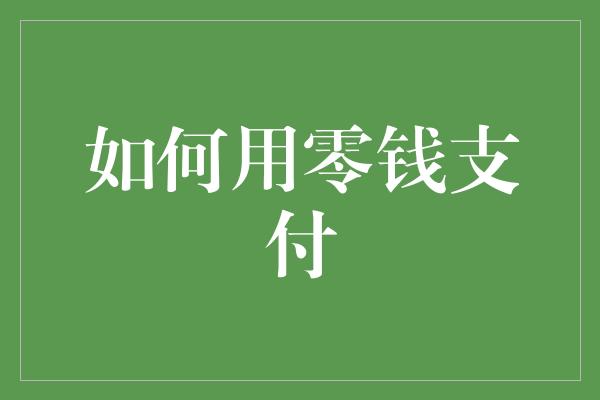 如何用零钱支付